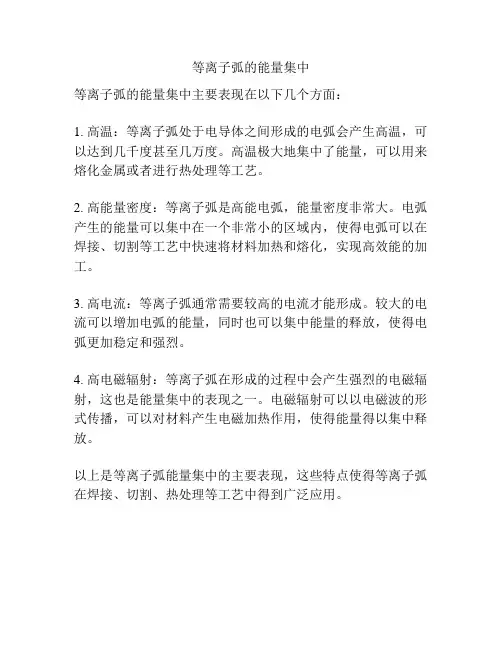 等离子弧的能量集中

等离子弧的能量集中主要表现在以下几个方面：

1. 高温：等离子弧处于电导体之间形成的电弧会产生高温，可以达到几千度甚至几万度。高温极大地集中了能量，可以用来熔化金属或者进行热处理等工艺。

2. 高能量密度：等离子弧是高能电弧，能量密度非常大。电弧产生的能量可以集中在一个非常小的区域内，使得电弧可以在焊接、切割等工艺中快速将材料加热和熔化，实现高效能的加工。

3. 高电流：等离子弧通常需要较高的电流才能形成。较大的电流可以增加电弧的能量，同时也可以集中能量的释放，使得电弧更加稳定和强烈。

4. 高电磁辐射：等离子弧在形成的过程中会产生强烈的电磁辐射，这也是能量集中的表现之一。电磁辐射可以以电磁波的形式传播，可以对材料产生电磁加热作用，使得能量得以集中释放。

以上是等离子弧能量集中的主要表现，这些特点使得等离子弧在焊接、切割、热处理等工艺中得到广泛应用。